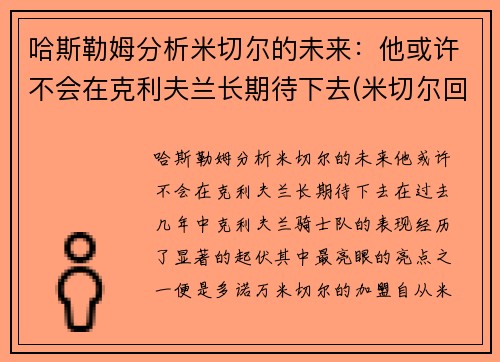 哈斯勒姆分析米切尔的未来：他或许不会在克利夫兰长期待下去(米切尔回

哈斯勒姆分析米切尔的未来他或许不会在克利夫兰长期待下去在过去几年中克利夫兰骑士队的表现经历了显著的起伏其中最亮眼的亮点之一便是多诺万米切尔的加盟自从米